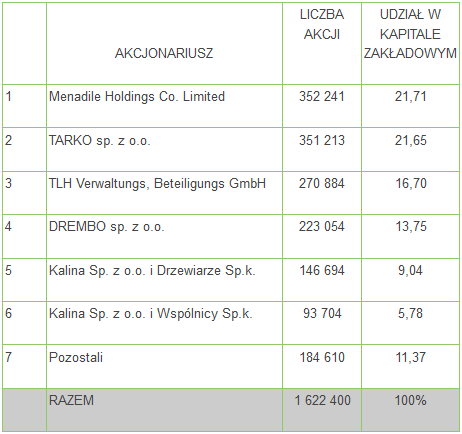 |  | AKCJONARIUSZ | LICZBA AKCJI | UDZIAŁ W KAPITALE ZAKŁADOWYM |
|---|---|---|---|
| 1 | Menadile Holdings Co. Limited | 352 241 | 21,71 |
| 2 | TARKO sp. z o.o. | 351 213 | 21,65 |
| 3 | TLH Verwaltungs, Beteiligungs GmbH | 270 884 | 16,70 |
| 4 | DREMBO sp. z o.o. | 223 054 | 13,75 |
| 5 | Kalina Sp. z o.o. i Drzewiarze Sp.k. | 146 694 | 9,04 |
| 6 | Kalina Sp. z o.o. i Wspólnicy Sp.k. | 93 704 | 5,78 |
| 7 | Pozostali | 184 610 | 11,37 |
|  | RAZEM | 1 622 400 | 100% |